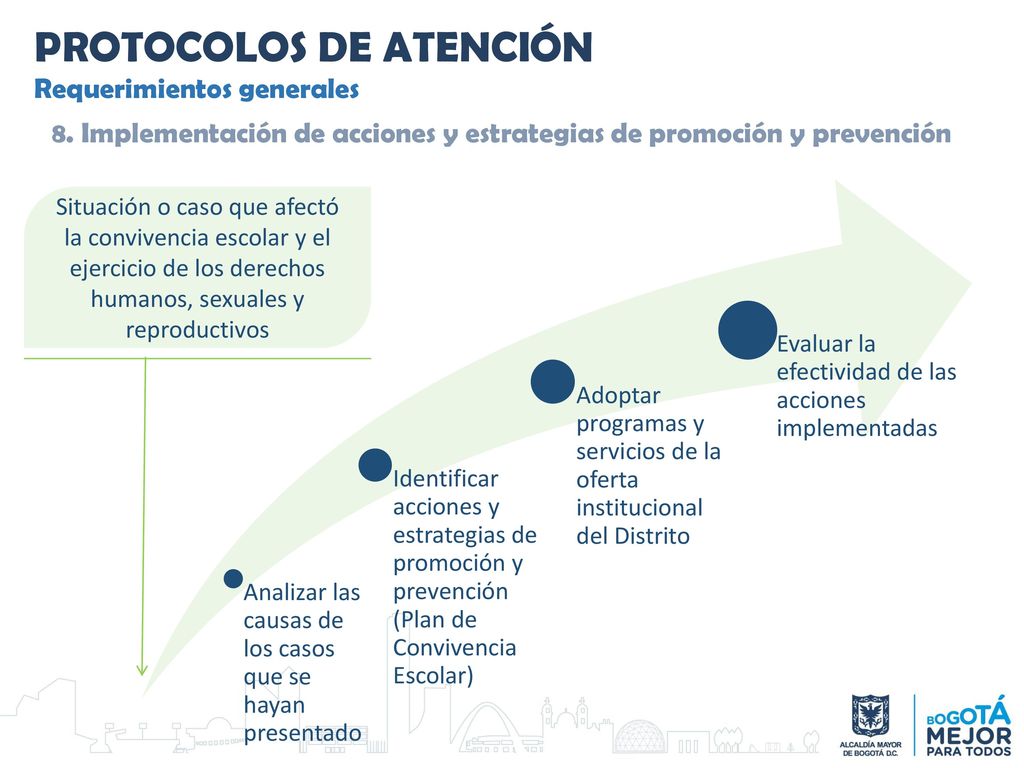 PROTOCOLOS DE ATENCIÓN
Requerimientos generales

8. Implementación de acciones y estrategias de promoción y prevención

Situación o caso que afectó la convivencia escolar y el ejercicio de los derechos humanos, sexuales y reproductivos

Analizar las causas de los casos que se hayan presentado

Identificar acciones y estrategias de promoción y prevención (Plan de Convivencia Escolar)

Adoptar programas y servicios de la oferta institucional del Distrito

Evaluar la efectividad de las acciones implementadas

ALCALDÍA MAYOR DE BOGOTÁ D.C.

BOGOTÁ MEJOR PARA TODOS